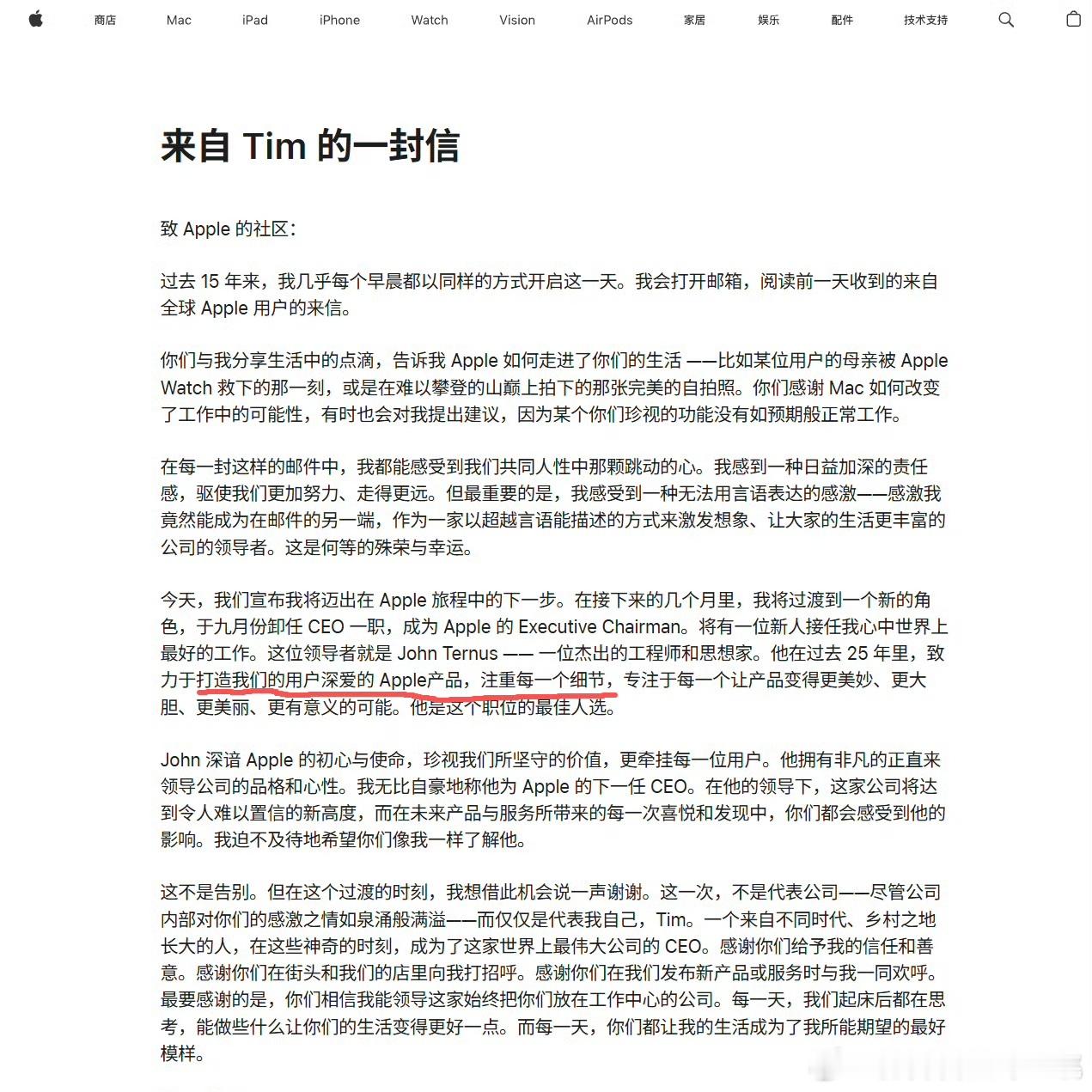 商店 Mac iPad iPhone Watch Vision AirPods 家居 娱乐 配件 技术支持

来自 Tim 的一封信

致 Apple 的社区：

过去 15 年来，我几乎每个早晨都以同样的方式开启这一天。我会打开邮箱，阅读前一天收到的来自全球 Apple 用户的来信。

你们与我分享生活中的点滴，告诉我 Apple 如何走进了你们的生活 ——比如某位用户的母亲被 Apple Watch 救下的那一刻，或是在难以攀登的山巅上拍下的那张完美的自拍照。你们感谢 Mac 如何改变了工作中的可能性，有时也会对我提出建议，因为某个你们珍视的功能没有如预期般正常工作。

在每一封这样的邮件中，我都能感受到我们共同人性中那颗跳动的心。我感到一种日益加深的责任感，驱使我们更加努力、走得更远。但最重要的是，我感受到一种无法用言语表达的感激——感激我竟然能成为在邮件的另一端，作为一家以超越言语能描述的方式来激发想象、让大家的生活更丰富的公司的领导者。这是何等的殊荣与幸运。

今天，我们宣布我将迈出在 Apple 旅程中的下一步。在接下来的几个月里，我将过渡到一个新的角色，于九月份卸任 CEO 一职，成为 Apple 的 Executive Chairman。将有一位新人接任我心中世界上最好的工作。这位领导者就是 John Ternus —— 一位杰出的工程师和思想家。他在过去 25 年里，致力于打造我们的用户深爱的 Apple产品，注重每一个细节，专注于每一个让产品变得更美妙、更大胆、更美丽、更有意义的可能。他是这个职位的最佳人选。

John 深谙 Apple 的初心与使命，珍视我们所坚守的价值，更牵挂每一位用户。他拥有非凡的正直来领导公司的品格和心性。我无比自豪地称他为 Apple 的下一任 CEO。在他的领导下，这家公司将达到令人难以置信的新高度，而在未来产品与服务所带来的每一次喜悦和发现中，你们都会感受到他的影响。我迫不及待地希望你们像我一样了解他。

这不是告别。但在这个过渡的时刻，我想借此机会说一声谢谢。这一次，不是代表公司——尽管公司内部对你们的感激之情如泉涌般满溢——而仅仅是代表我自己，Tim。一个来自不同时代、乡村之地长大的人，在这些神奇的时刻，成为了这家世界上最伟大公司的 CEO。感谢你们给予我的信任和善意。感谢你们在街头和我们的店里向我打招呼。感谢你们在我们发布新产品或服务时与我一同欢呼。最要感谢的是，你们相信我能领导这家始终把你们放在工作中心的公司。每一天，我们起床后都在思考，能做些什么让你们的生活变得更好一点。而每一天，你们都让我的生活成为了我所能期望的最好模样。